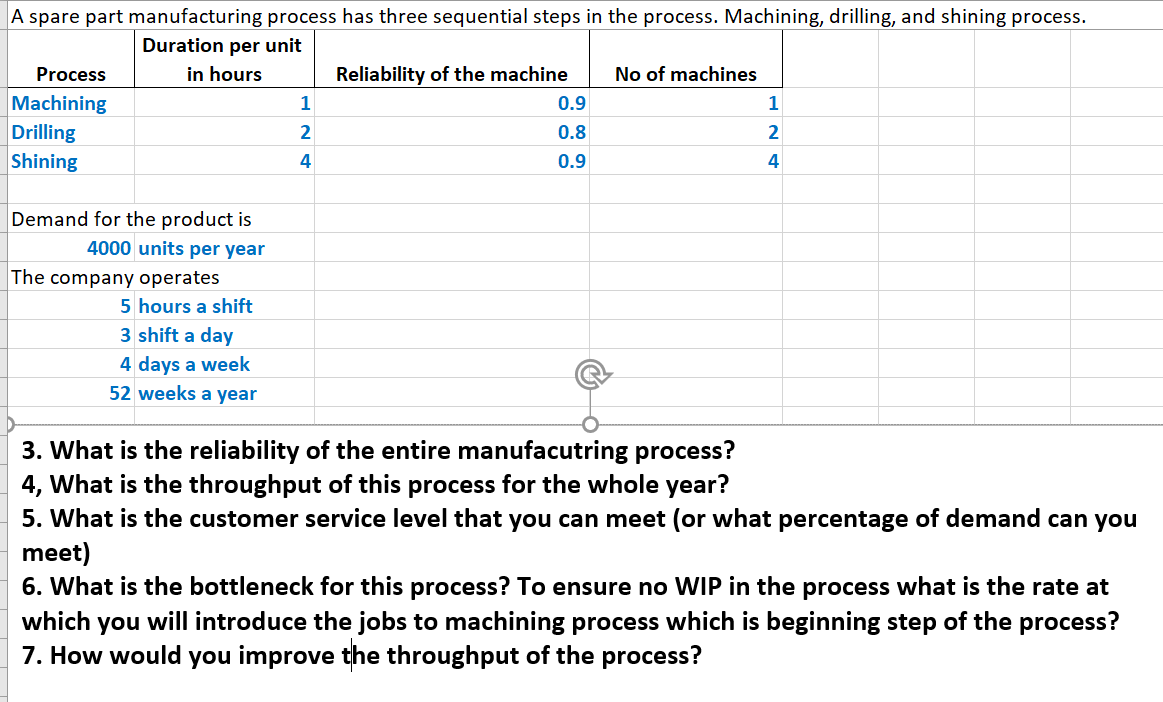 A spare part manufacturing process has three sequential steps in the process. Machining, drilling, and shining process.

| Process | Duration per unit in hours | Reliability of the machine | No of machines |
|---|---|---|---|
| Machining | 1 | 0.9 | 1 |
| Drilling | 2 | 0.8 | 2 |
| Shining | 4 | 0.9 | 4 |

Demand for the product is
4000 units per year
The company operates
5 hours a shift
3 shift a day
4 days a week
52 weeks a year

3. What is the reliability of the entire manufacutring process?
4, What is the throughput of this process for the whole year?
5. What is the customer service level that you can meet (or what percentage of demand can you meet)
6. What is the bottleneck for this process? To ensure no WIP in the process what is the rate at which you will introduce the jobs to machining process which is beginning step of the process?
7. How would you improve the throughput of the process?